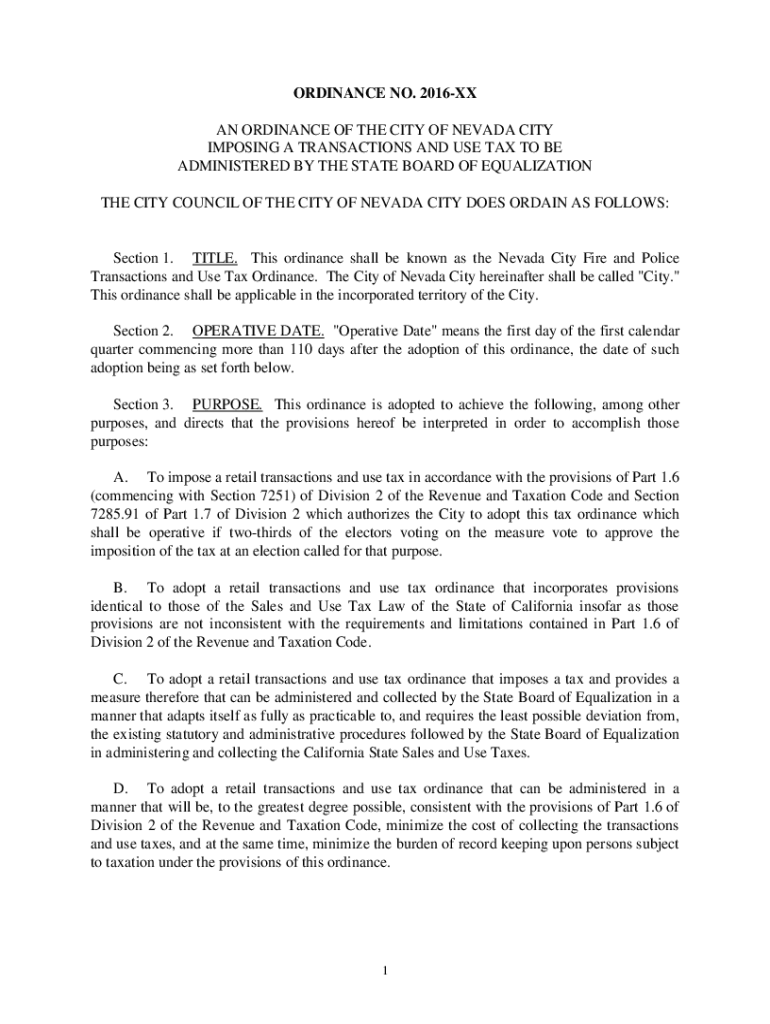 ORDINANCE NO. 2016-XX

AN ORDINANCE OF THE CITY OF NEVADA CITY IMPOSING A TRANSACTIONS AND USE TAX TO BE ADMINISTERED BY THE STATE BOARD OF EQUALIZATION

THE CITY COUNCIL OF THE CITY OF NEVADA CITY DOES ORDAIN AS FOLLOWS:

Section 1. TITLE. This ordinance shall be known as the Nevada City Fire and Police Transactions and Use Tax Ordinance. The City of Nevada City hereinafter shall be called "City." This ordinance shall be applicable in the incorporated territory of the City.

Section 2. OPERATIVE DATE. "Operative Date" means the first day of the first calendar quarter commencing more than 110 days after the adoption of this ordinance, the date of such adoption being as set forth below.

Section 3. PURPOSE. This ordinance is adopted to achieve the following, among other purposes, and directs that the provisions hereof be interpreted in order to accomplish those purposes:

A. To impose a retail transactions and use tax in accordance with the provisions of Part 1.6 (commencing with Section 7251) of Division 2 of the Revenue and Taxation Code and Section 7285.91 of Part 1.7 of Division 2 which authorizes the City to adopt this tax ordinance which shall be operative if two-thirds of the electors voting on the measure vote to approve the imposition of the tax at an election called for that purpose.

B. To adopt a retail transactions and use tax ordinance that incorporates provisions identical to those of the Sales and Use Tax Law of the State of California insofar as those provisions are not inconsistent with the requirements and limitations contained in Part 1.6 of Division 2 of the Revenue and Taxation Code.

C. To adopt a retail transactions and use tax ordinance that imposes a tax and provides a measure therefore that can be administered and collected by the State Board of Equalization in a manner that adapts itself as fully as practicable to, and requires the least possible deviation from, the existing statutory and administrative procedures followed by the State Board of Equalization in administering and collecting the California State Sales and Use Taxes.

D. To adopt a retail transactions and use tax ordinance that can be administered in a manner that will be, to the greatest degree possible, consistent with the provisions of Part 1.6 of Division 2 of the Revenue and Taxation Code, minimize the cost of collecting the transactions and use taxes, and at the same time, minimize the burden of record keeping upon persons subject to taxation under the provisions of this ordinance.

1